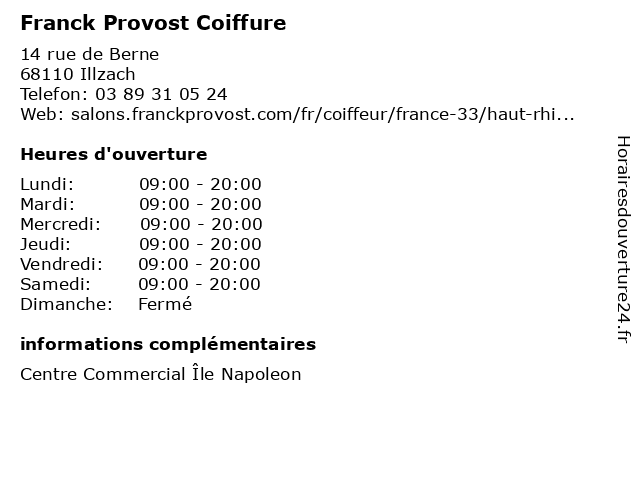 Franck Provost Coiffure

14 rue de Berne
68110 Illzach
Telefon: 03 89 31 05 24
Web: salons.franckprovost.com/fr/coiffeur/france-33/haut-rhi...

Heures d'ouverture

Lundi: 09:00 - 20:00
Mardi: 09:00 - 20:00
Mercredi: 09:00 - 20:00
Jeudi: 09:00 - 20:00
Vendredi: 09:00 - 20:00
Samedi: 09:00 - 20:00
Dimanche: Fermé

informations complémentaires

Centre Commercial Île Napoleon

Horairesdouverture24.fr